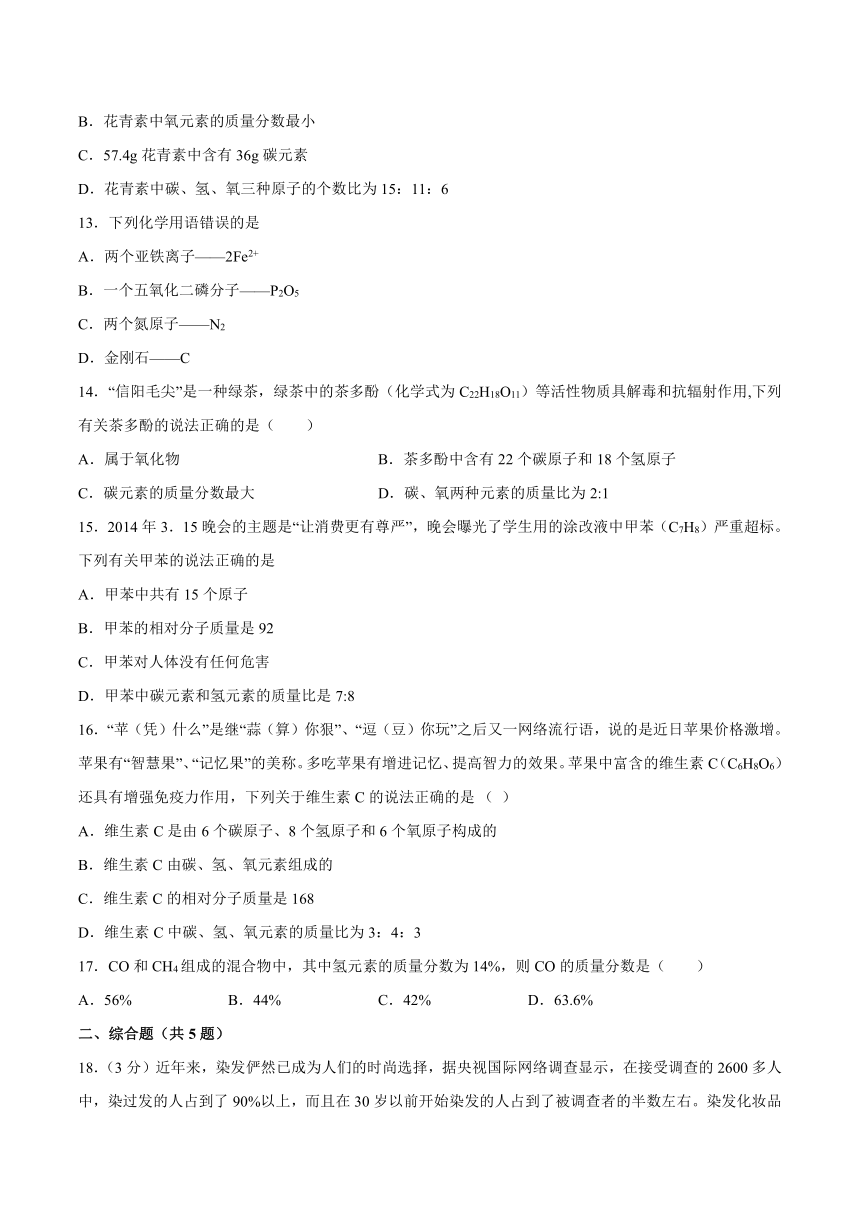 B．花青素中氧元素的质量分数最小

C．57.4g 花青素中含有 36g 碳元素

D．花青素中碳、氢、氧三种原子的个数比为 15：11：6

13．下列化学用语错误的是

A．两个亚铁离子——$2Fe^{2+}$

B．一个五氧化二磷分子——$P_2O_5$

C．两个氮原子——$N_2$

D．金刚石——C

14．“信阳毛尖”是一种绿茶，绿茶中的茶多酚（化学式为 $C_{22}H_{18}O_{11}$）等活性物质具解毒和抗辐射作用,下列有关茶多酚的说法正确的是（　　）

A．属于氧化物

B．茶多酚中含有 22 个碳原子和 18 个氢原子

C．碳元素的质量分数最大

D．碳、氧两种元素的质量比为 2:1

15．2014 年 3．15 晚会的主题是“让消费更有尊严”，晚会曝光了学生用的涂改液中甲苯（$C_7H_8$）严重超标。下列有关甲苯的说法正确的是

A．甲苯中共有 15 个原子

B．甲苯的相对分子质量是 92

C．甲苯对人体没有任何危害

D．甲苯中碳元素和氢元素的质量比是 7:8

16．“苹（凭）什么”是继“蒜（算）你狠”、“逗（豆）你玩”之后又一网络流行语，说的是近日苹果价格激增。苹果有“智慧果”、“记忆果”的美称。多吃苹果有增进记忆、提高智力的效果。苹果中富含的维生素 C（$C_6H_8O_6$）还具有增强免疫力作用，下列关于维生素 C 的说法正确的是（ ）

A．维生素 C 是由 6 个碳原子、8 个氢原子和 6 个氧原子构成的

B．维生素 C 由碳、氢、氧元素组成的

C．维生素 C 的相对分子质量是 168

D．维生素 C 中碳、氢、氧元素的质量比为 3：4：3

17．CO 和 $CH_4$ 组成的混合物中，其中氢元素的质量分数为 14%，则 CO 的质量分数是（　　）

A．56%　　B．44%　　C．42%　　D．63.6%

二、综合题（共 5 题）

18．(3 分）近年来，染发俨然已成为人们的时尚选择，据央视国际网络调查显示，在接受调查的 2600 多人中，染过发的人占到了 90%以上，而且在 30 岁以前开始染发的人占到了被调查者的半数左右。染发化妆品